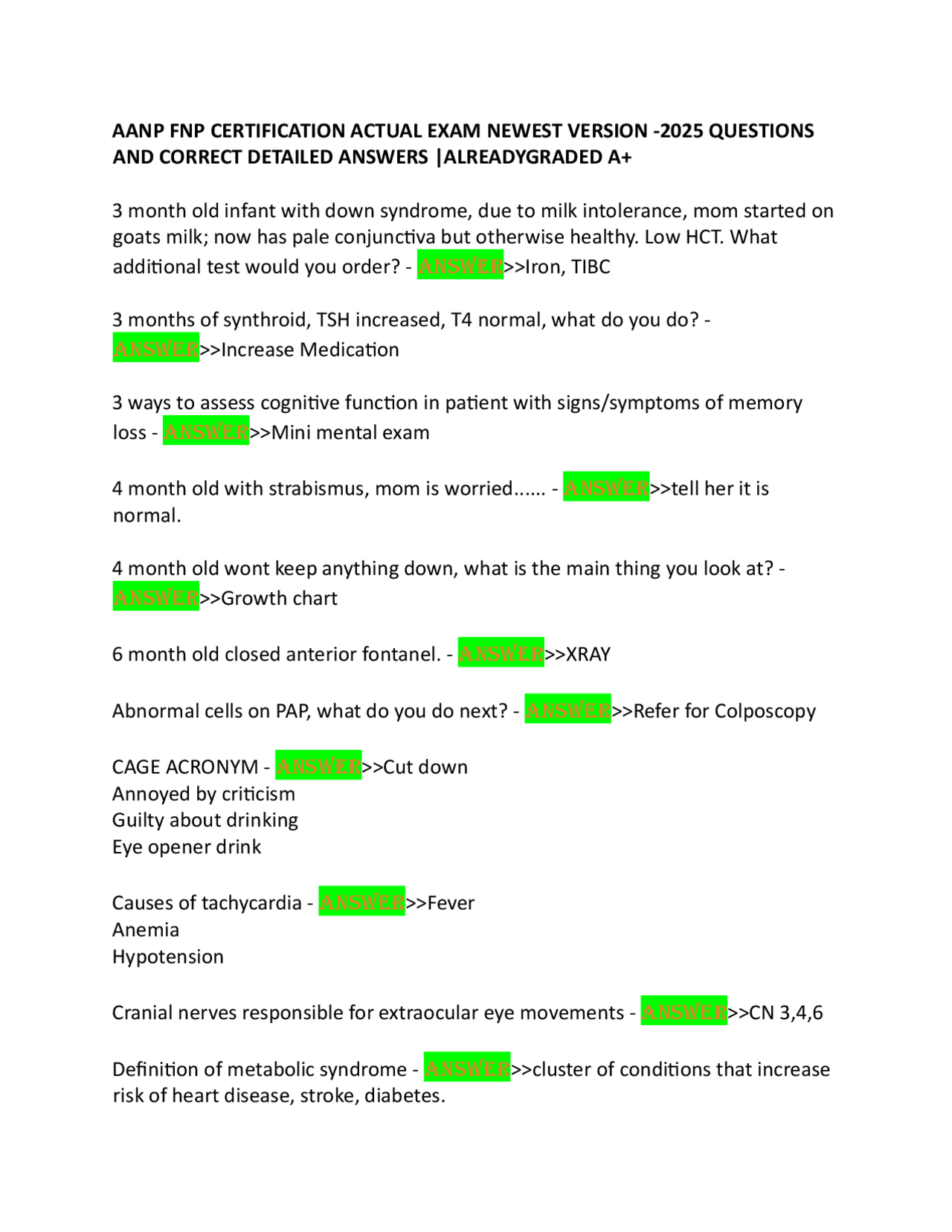 AANP FNP CERTIFICATION ACTUAL EXAM NEWEST VERSION -2025 QUESTIONS AND CORRECT DETAILED ANSWERS |ALREADYGRADED A+

3 month old infant with down syndrome, due to milk intolerance, mom started on goats milk; now has pale conjunctiva but otherwise healthy. Low HCT. What additional test would you order? - ANSWER>>Iron, TIBC

3 months of synthroid, TSH increased, T4 normal, what do you do? - ANSWER>>Increase Medication

3 ways to assess cognitive function in patient with signs/symptoms of memory loss - ANSWER>>Mini mental exam

4 month old with strabismus, mom is worried...... - ANSWER>>tell her it is normal.

4 month old wont keep anything down, what is the main thing you look at? - ANSWER>>Growth chart

6 month old closed anterior fontanel. - ANSWER>>XRAY

Abnormal cells on PAP, what do you do next? - ANSWER>>Refer for Colposcopy

CAGE ACRONYM - ANSWER>>Cut down
Annoyed by criticism
Guilty about drinking
Eye opener drink

Causes of tachycardia - ANSWER>>Fever
Anemia
Hypotension

Cranial nerves responsible for extraocular eye movements - ANSWER>>CN 3,4,6

Definition of metabolic syndrome - ANSWER>>cluster of conditions that increase risk of heart disease, stroke, diabetes.